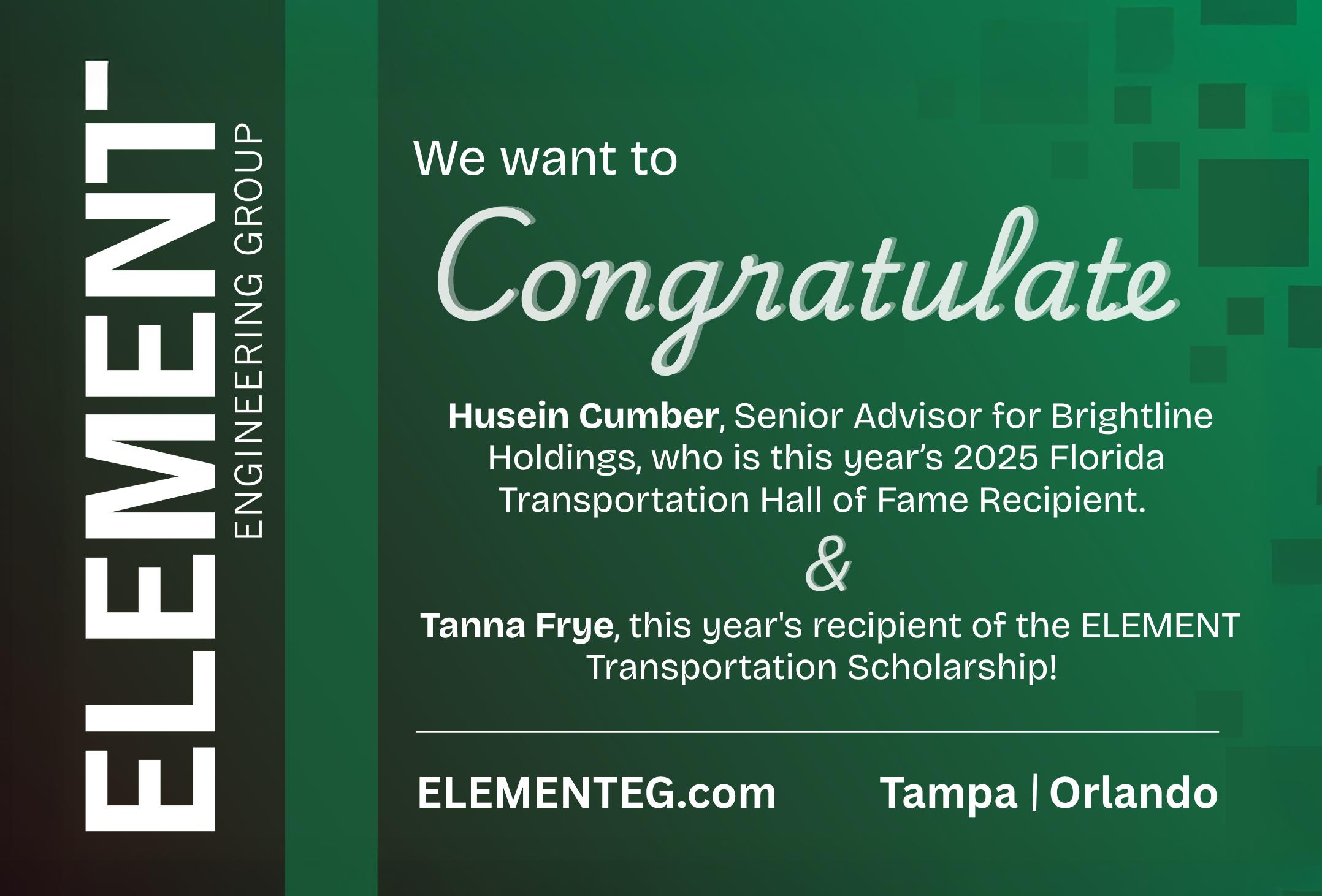 ELEMENT
ENGINEERING GROUP

We want to

Congratulate

Husein Cumber, Senior Advisor for Brightline Holdings, who is this year's 2025 Florida Transportation Hall of Fame Recipient.

&

Tanna Frye, this year's recipient of the ELEMENT Transportation Scholarship!

ELEMENTEG.com Tampa | Orlando